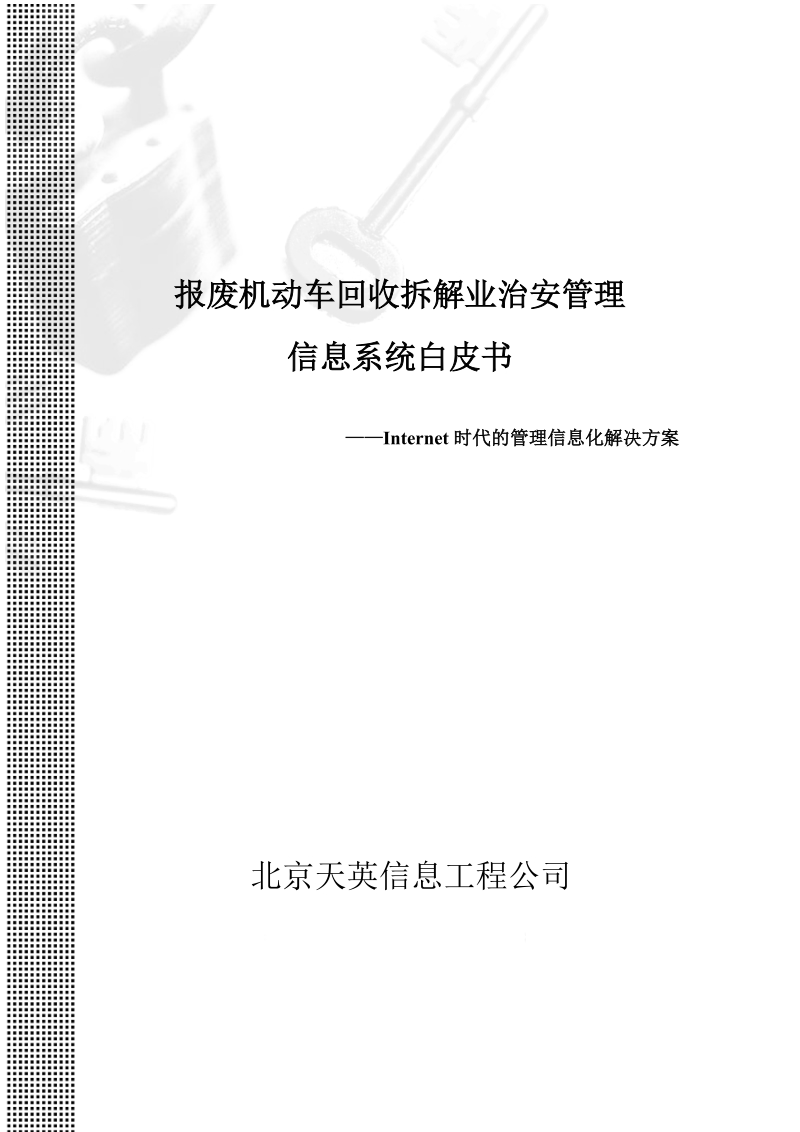 报废机动车回收拆解业治安管理

信息系统白皮书

——Internet 时代的管理信息化解决方案

北京天英信息工程公司